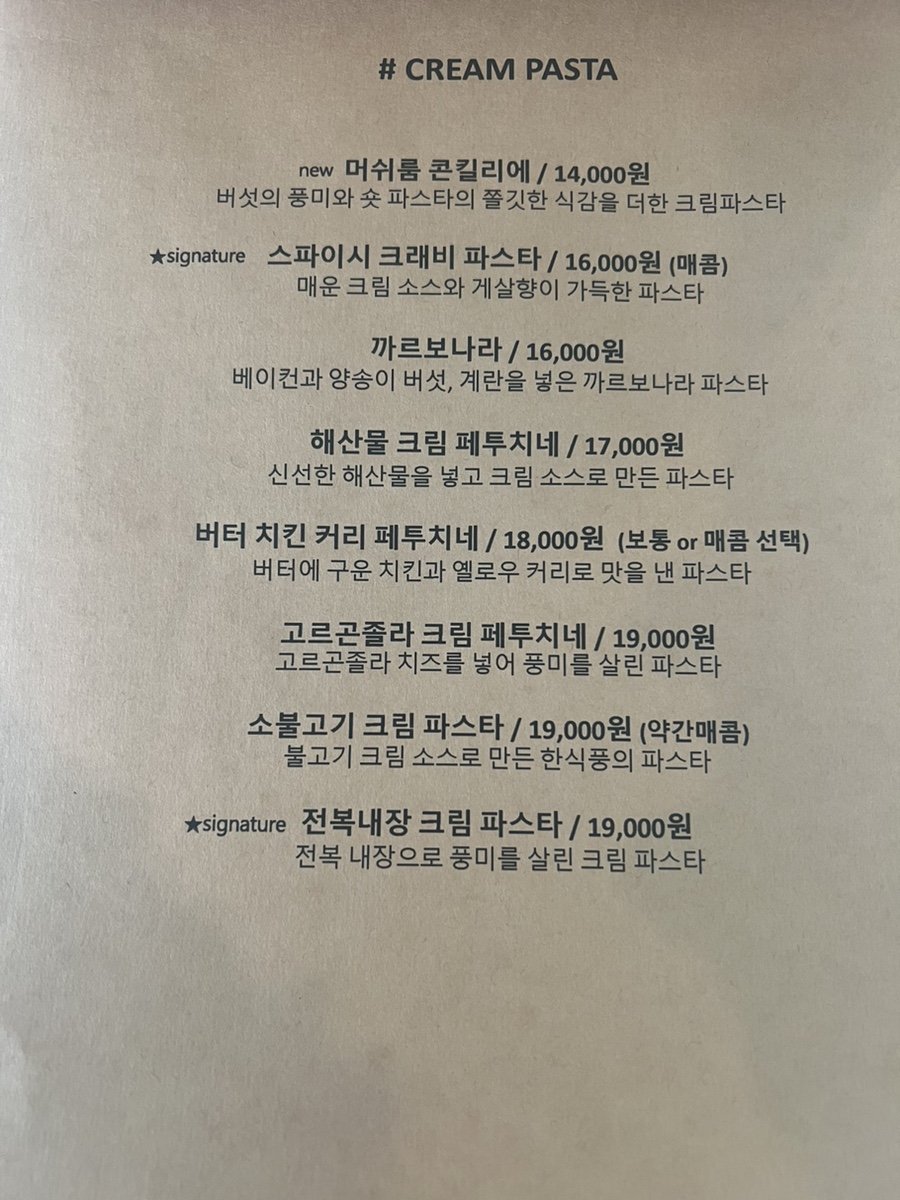 # CREAM PASTA

new 머쉬룸 콘킬리에 / 14,000원
버섯의 풍미와 숏 파스타의 쫄깃한 식감을 더한 크림파스타

★signature 스파이시 크래비 파스타 / 16,000원 (매콤)
매운 크림 소스와 게살향이 가득한 파스타

까르보나라 / 16,000원
베이컨과 양송이 버섯, 계란을 넣은 까르보나라 파스타

해산물 크림 페투치네 / 17,000원
신선한 해산물을 넣고 크림 소스로 만든 파스타

버터 치킨 커리 페투치네 / 18,000원 (보통 or 매콤 선택)
버터에 구운 치킨과 옐로우 커리로 맛을 낸 파스타

고르곤졸라 크림 페투치네 / 19,000원
고르곤졸라 치즈를 넣어 풍미를 살린 파스타

소불고기 크림 파스타 / 19,000원 (약간매콤)
불고기 크림 소스로 만든 한식풍의 파스타

★signature 전복내장 크림 파스타 / 19,000원
전복 내장으로 풍미를 살린 크림 파스타